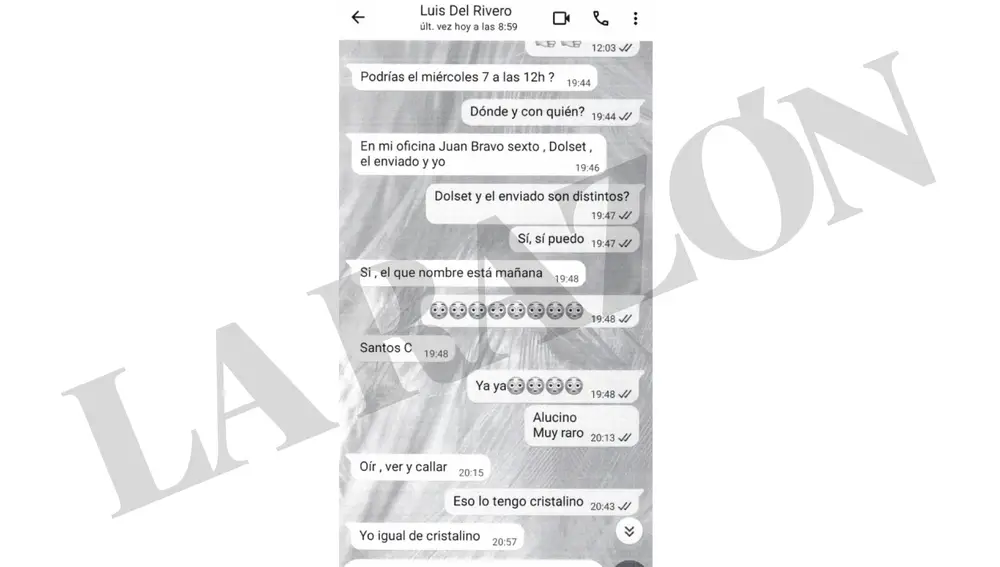 Luis Del Rivero
últ. vez hoy a las 8:59

12:03

Podrías el miércoles 7 a las 12h ? 19:44

Dónde y con quién? 19:44

En mi oficina Juan Bravo sexto , Dolset , el enviado y yo 19:46

Dolset y el enviado son distintos? 19:47

Sí, sí puedo 19:47

Sí , el que nombre está mañana 19:48

😳😳😳😳😳😳😳😳 19:48

Santos C 19:48

Ya ya😳😳😳😳 19:48

Alucino
Muy raro 20:13

Oír , ver y callar 20:15

Eso lo tengo cristalino 20:43

Yo igual de cristalino 20:57

LA RAZÓN